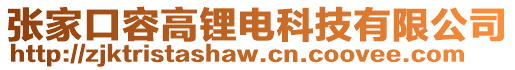 张家口容高锂电科技有限公司
http://zjktristashaw.cn.coovee.com